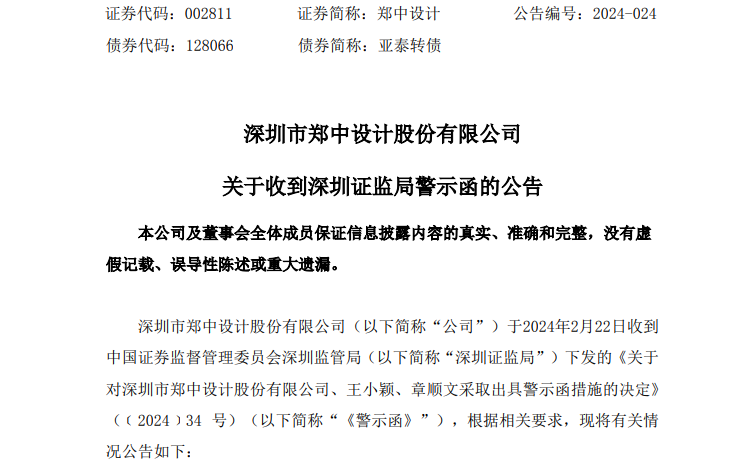 证券代码：002811 证券简称：郑中设计 公告编号：2024-024
债券代码：128066 债券简称：亚泰转债

深圳市郑中设计股份有限公司

关于收到深圳证监局警示函的公告

本公司及董事会全体成员保证信息披露内容的真实、准确和完整，没有虚假记载、误导性陈述或重大遗漏。

深圳市郑中设计股份有限公司（以下简称“公司”）于2024年2月22日收到中国证券监督管理委员会深圳监管局（以下简称“深圳证监局”）下发的《关于对深圳市郑中设计股份有限公司、王小颖、章顺文采取出具警示函措施的决定》（〔2024〕34号）（以下简称“《警示函》”），根据相关要求，现将有关情况公告如下：